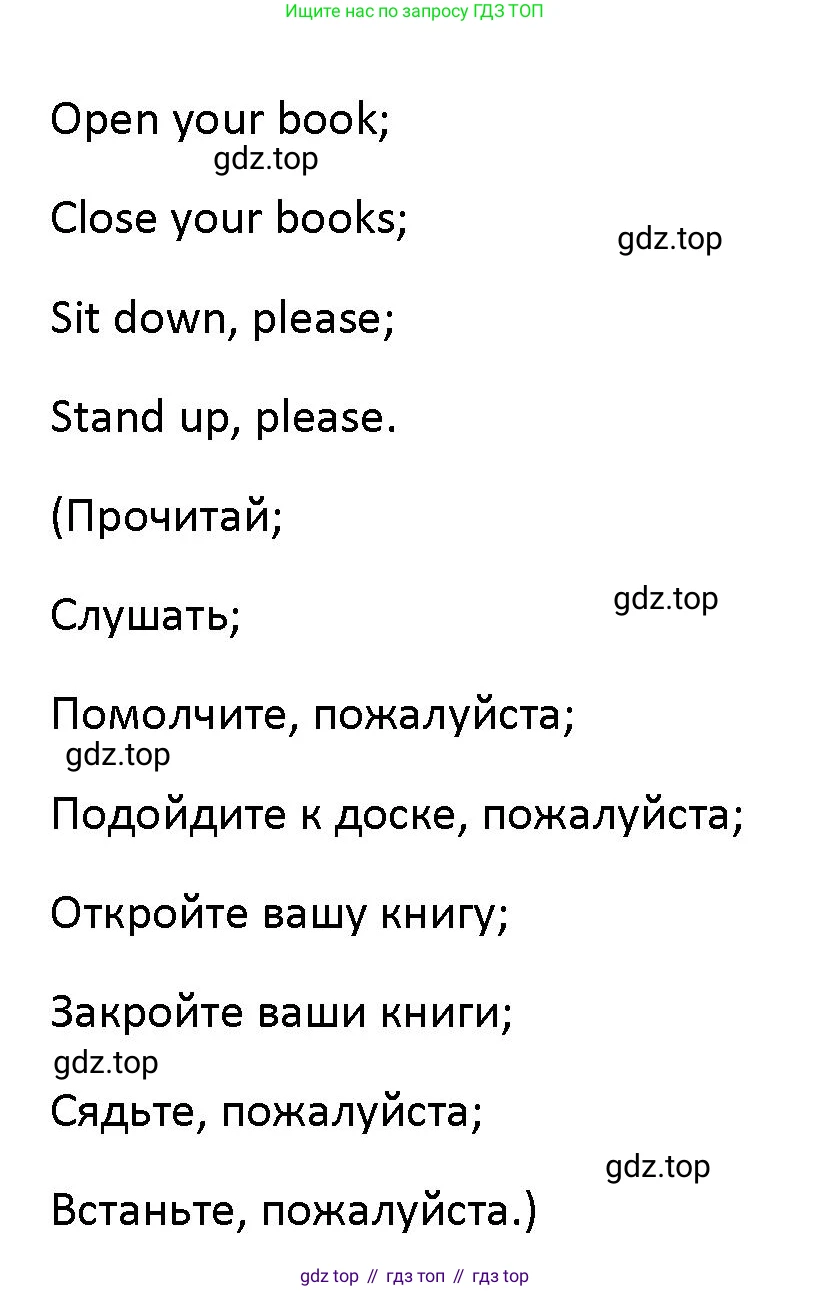 Ищите нас по запросу ГДЗ ТОП

Open your book;

gdz.top

Close your books;

gdz.top

Sit down, please;

Stand up, please.

(Прочитай;

gdz.top

Слушать;

Помолчите, пожалуйста;

gdz.top

Подойдите к доске, пожалуйста;

Откройте вашу книгу;

Закройте ваши книги;

gdz.top

Сядьте, пожалуйста;

gdz.top

Встаньте, пожалуйста.)

gdz top // гдз топ // гдз top